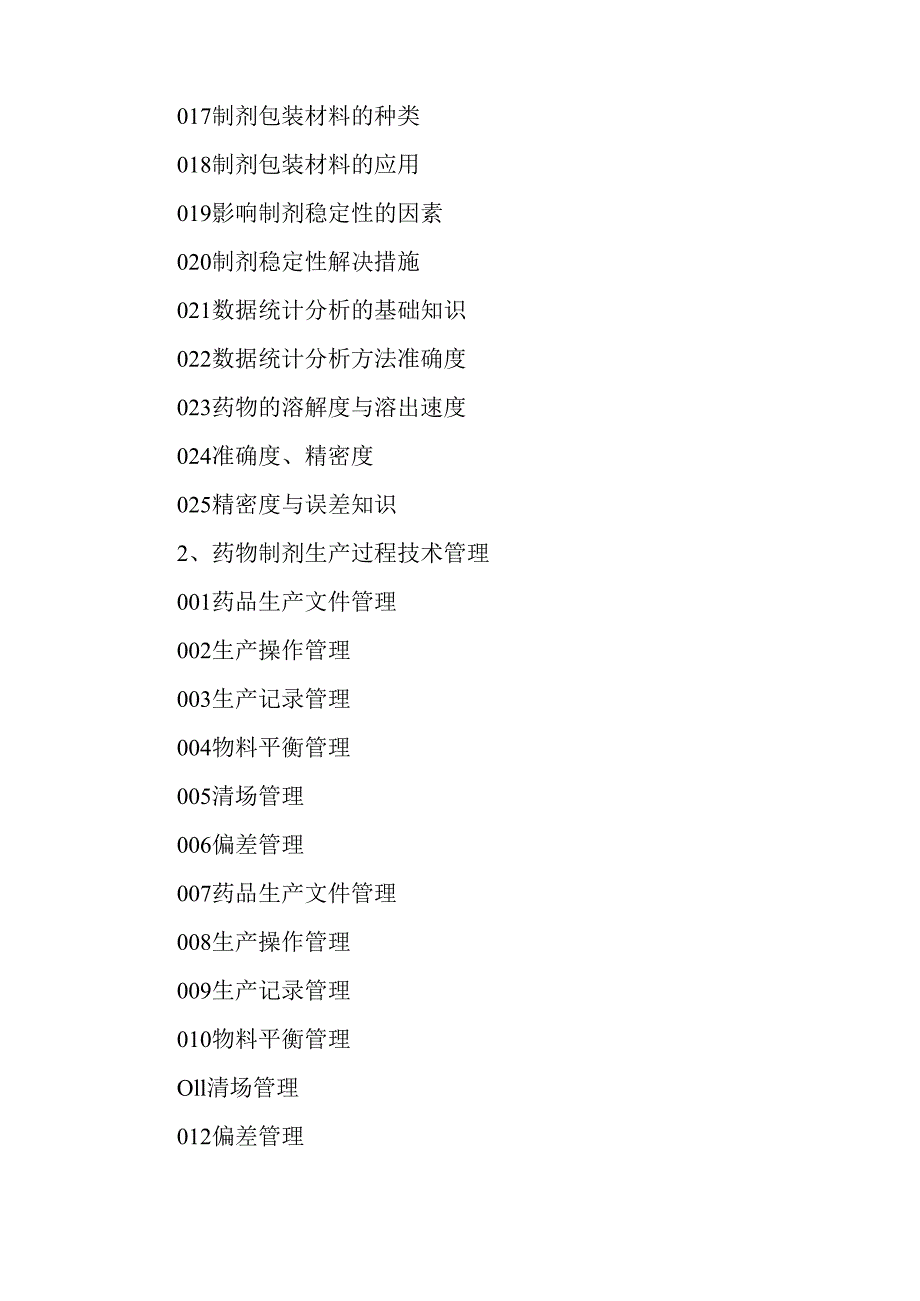 017制剂包装材料的种类

018制剂包装材料的应用

019影响制剂稳定性的因素

020制剂稳定性解决措施

021数据统计分析的基础知识

022数据统计分析方法准确度

023药物的溶解度与溶出速度

024准确度、精密度

025精密度与误差知识

2、药物制剂生产过程技术管理

001药品生产文件管理

002生产操作管理

003生产记录管理

004物料平衡管理

005清场管理

006偏差管理

007药品生产文件管理

008生产操作管理

009生产记录管理

010物料平衡管理

Oll清场管理

012偏差管理